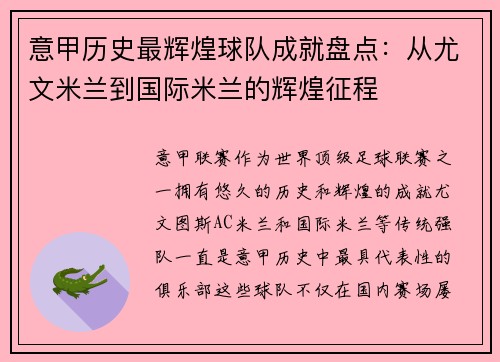 意甲历史最辉煌球队成就盘点：从尤文米兰到国际米兰的辉煌征程

意甲联赛作为世界顶级足球联赛之一拥有悠久的历史和辉煌的成就尤文图斯AC米兰和国际米兰等传统强队一直是意甲历史中最具代表性的俱乐部这些球队不仅在国内赛场屡